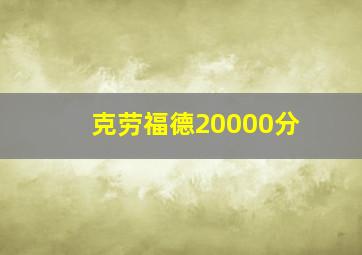 克劳福德20000分